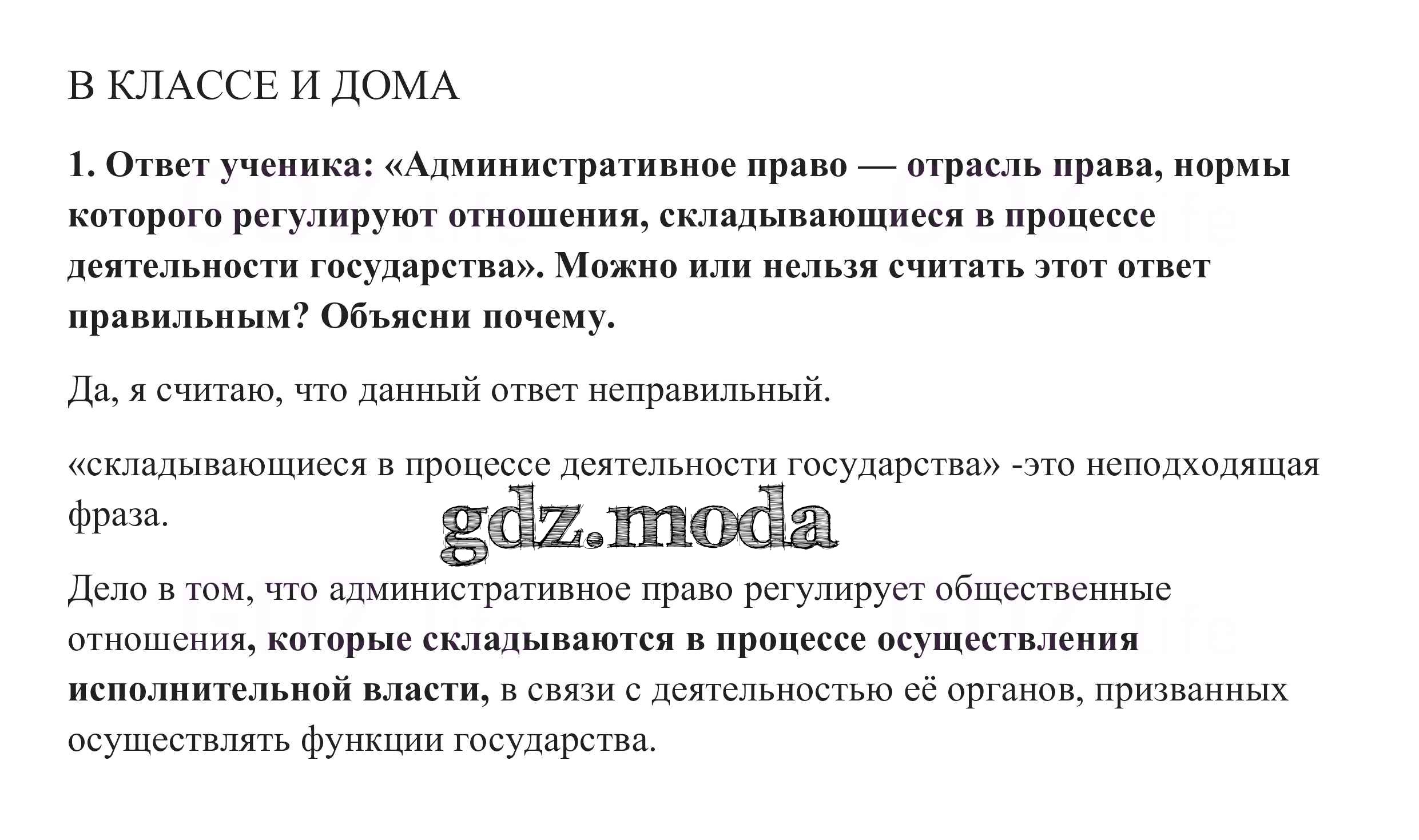 В КЛАССЕ И ДОМА

1. Ответ ученика: «Административное право — отрасль права, нормы которого регулируют отношения, складывающиеся в процессе деятельности государства». Можно или нельзя считать этот ответ правильным? Объясни почему.

Да, я считаю, что данный ответ неправильный.

«складывающиеся в процессе деятельности государства» -это неподходящая фраза.

Дело в том, что административное право регулирует общественные отношения, которые складываются в процессе осуществления исполнительной власти, в связи с деятельностью её органов, призванных осуществлять функции государства.

gdz.moda